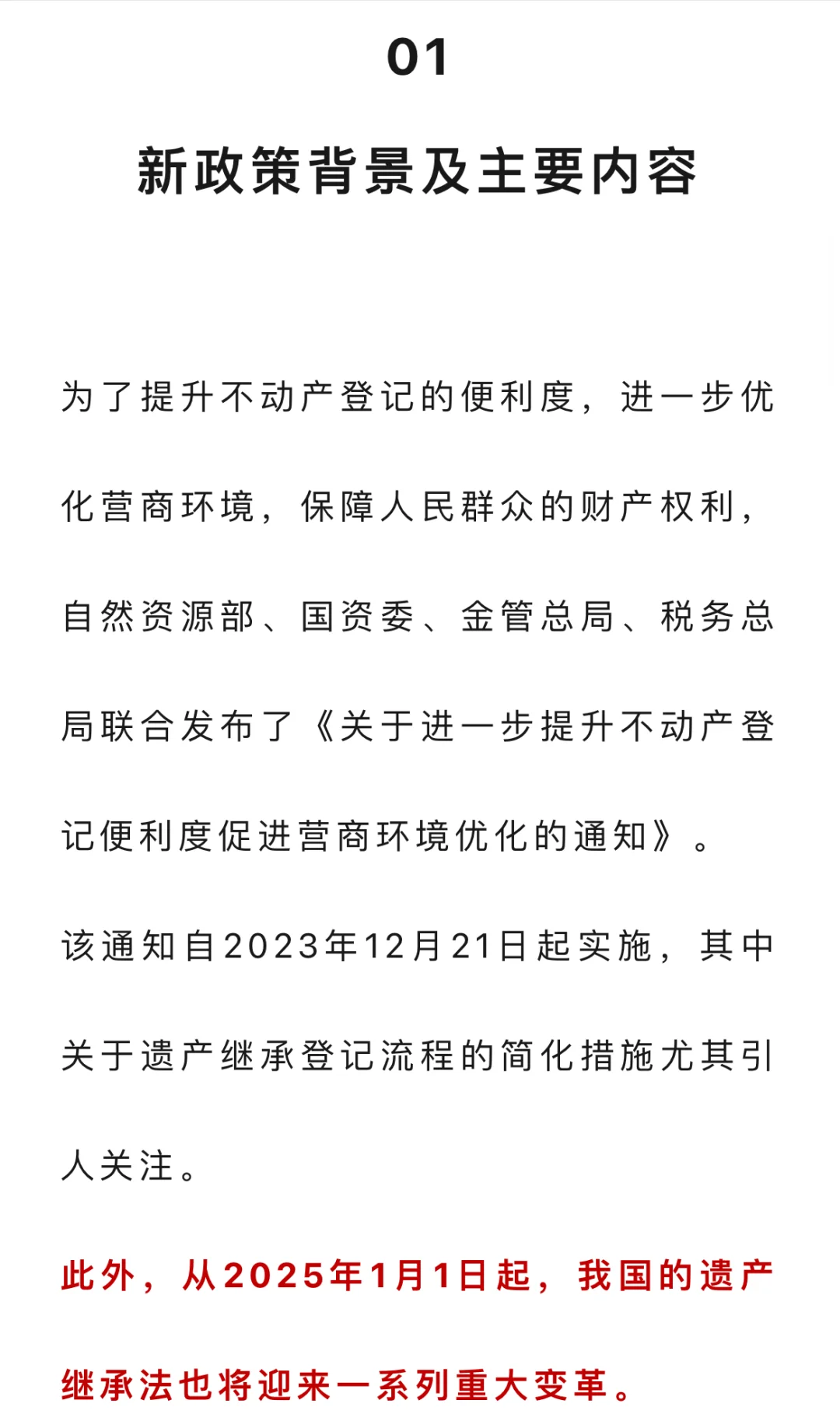 01

新政策背景及主要内容

为了提升不动产登记的便利度，进一步优化营商环境，保障人民群众的财产权利，自然资源部、国资委、金管总局、税务总局联合发布了《关于进一步提升不动产登记便利度促进营商环境优化的通知》。该通知自2023年12月21日起实施，其中关于遗产继承登记流程的简化措施尤其引人关注。

此外，从2025年1月1日起，我国的遗产继承法也将迎来一系列重大变革。